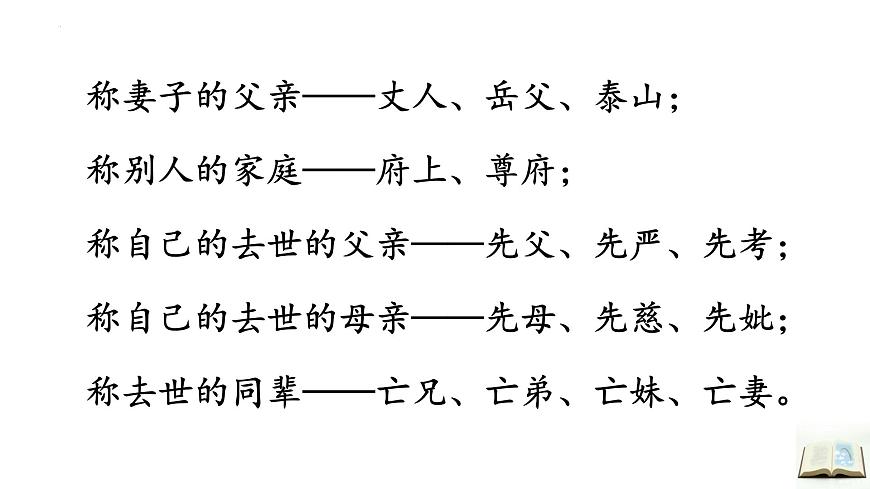 称妻子的父亲——丈人、岳父、泰山；

称别人的家庭——府上、尊府；

称自己的去世的父亲——先父、先严、先考；

称自己的去世的母亲——先母、先慈、先妣；

称去世的同辈——亡兄、亡弟、亡妹、亡妻。